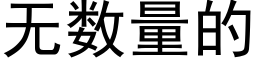 无数量的